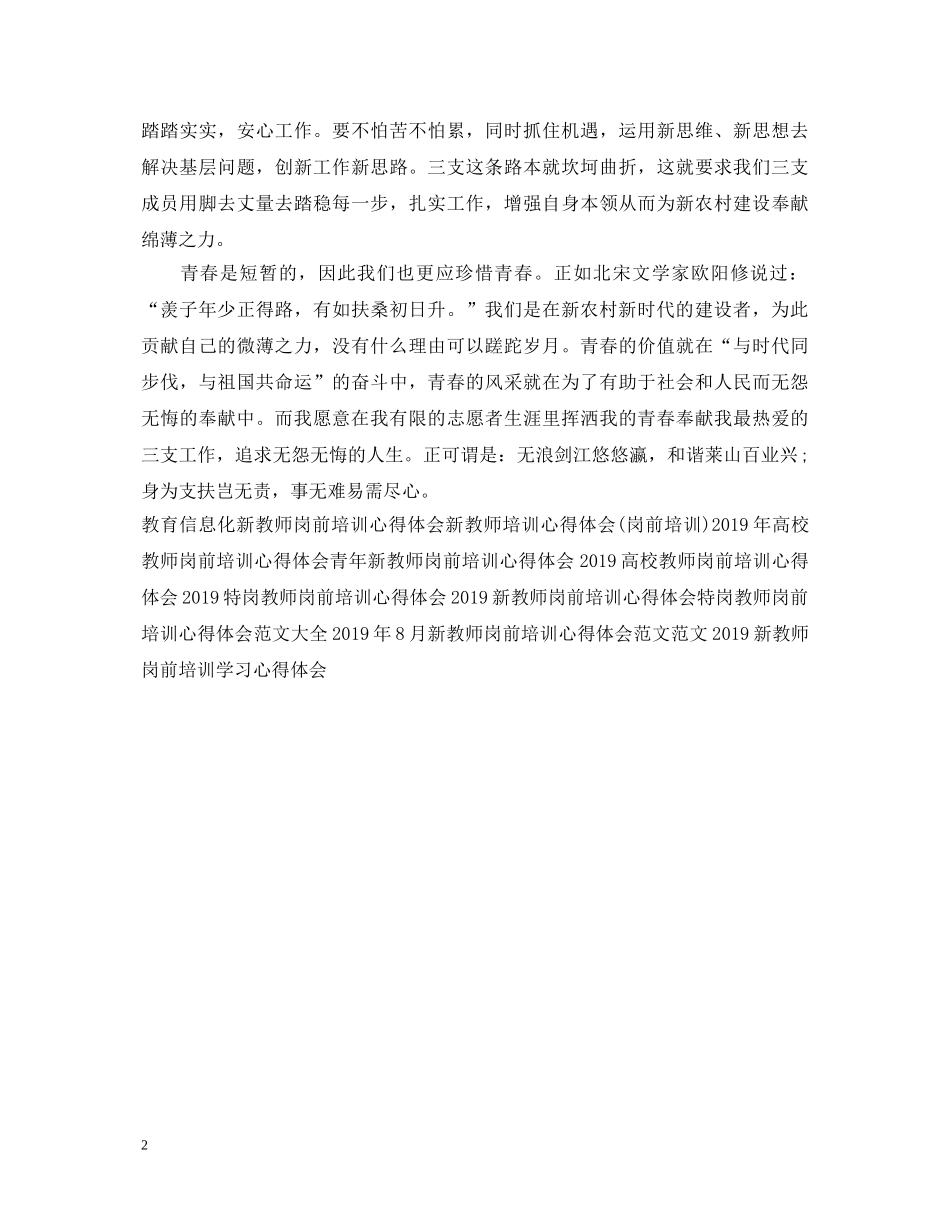 踏踏实实，安心工作。要不怕苦不怕累，同时抓住机遇，运用新思维、新思想去解决基层问题，创新工作新思路。三支这条路本就坎坷曲折，这就要求我们三支成员用脚去丈量去踏稳每一步，扎实工作，增强自身本领从而为新农村建设奉献绵薄之力。

青春是短暂的，因此我们也更应珍惜青春。正如北宋文学家欧阳修说过：“羡子年少正得路，有如扶桑初日升。”我们是在新农村新时代的建设者，为此贡献自己的微薄之力，没有什么理由可以蹉跎岁月。青春的价值就在“与时代同步伐，与祖国共命运”的奋斗中，青春的风采就在为了有助于社会和人民而无怨无悔的奉献中。而我愿意在我有限的志愿者生涯里挥洒我的青春奉献我最热爱的三支工作，追求无怨无悔的人生。正可谓是：无浪剑江悠悠瀛，和谐莱山百业兴；身为支扶岂无责，事无难易需尽心。

教育信息化新教师岗前培训心得体会新教师培训心得体会(岗前培训)2019年高校教师岗前培训心得体会青年新教师岗前培训心得体会2019高校教师岗前培训心得体会2019特岗教师岗前培训心得体会2019新教师岗前培训心得体会特岗教师岗前培训心得体会范文大全2019年8月新教师岗前培训心得体会范文范文2019新教师岗前培训学习心得体会

2